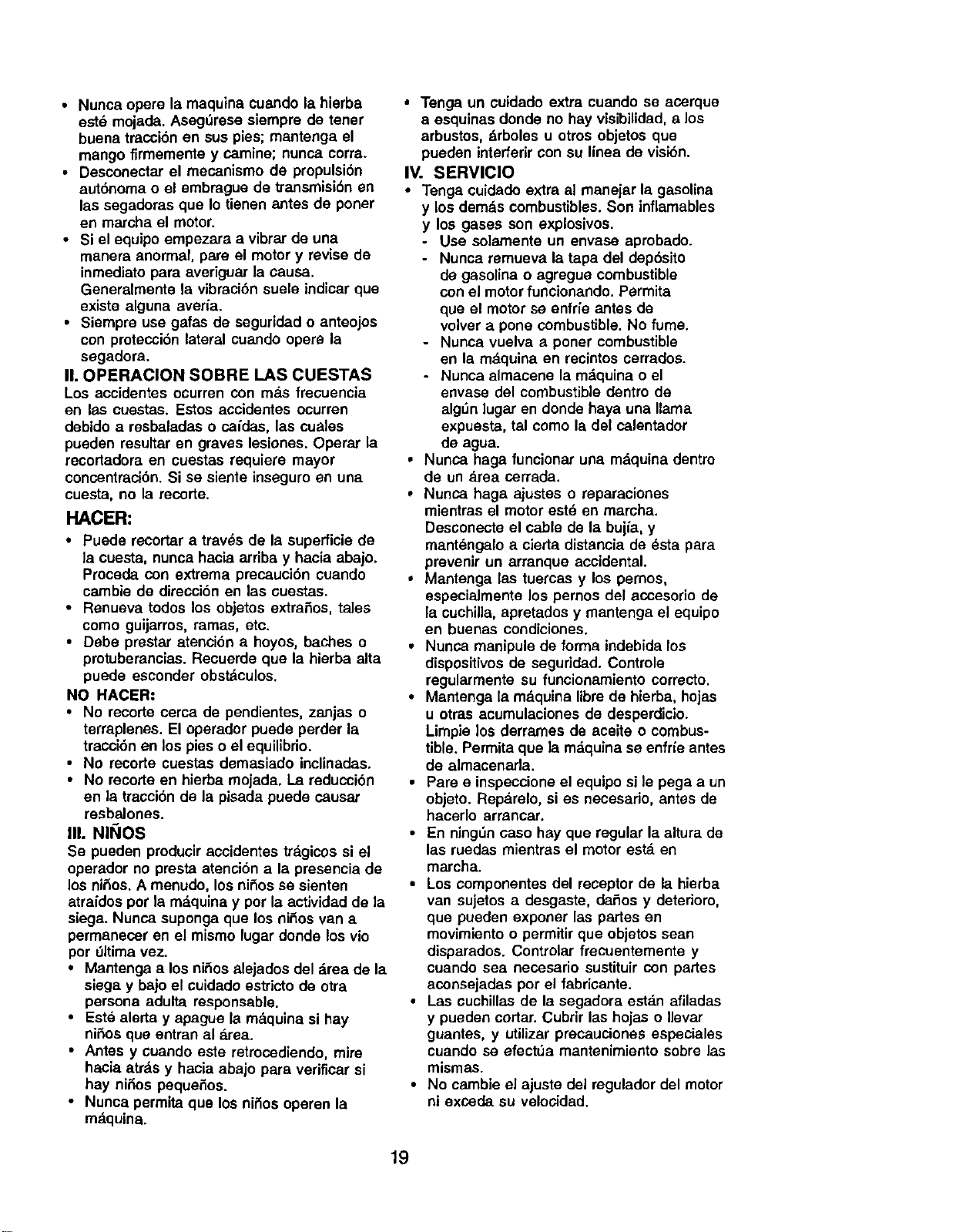 • Nunca opere la maquina cuando la hierba esté mojada. Asegúrese siempre de tener buena tracción en sus pies; mantenga el mango firmemente y camine; nunca corra.
• Desconectar el mecanismo de propulsión autónoma o el embrague de transmisión en las segadoras que lo tienen antes de poner en marcha el motor.
• Si el equipo empezara a vibrar de una manera anormal, pare el motor y revise de inmediato para averiguar la causa. Generalmente la vibración suele indicar que existe alguna avería.
• Siempre use gafas de seguridad o anteojos con protección lateral cuando opere la segadora.

II. OPERACION SOBRE LAS CUESTAS
Los accidentes ocurren con más frecuencia en las cuestas. Estos accidentes ocurren debido a resbaladas o caídas, las cuales pueden resultar en graves lesiones. Operar la recortadora en cuestas requiere mayor concentración. Si se siente inseguro en una cuesta, no la recorte.

HACER:
• Puede recortar a través de la superficie de la cuesta, nunca hacia arriba y hacia abajo. Proceda con extrema precaución cuando cambie de dirección en las cuestas.
• Renueva todos los objetos extraños, tales como guijarros, ramas, etc.
• Debe prestar atención a hoyos, baches o protuberancias. Recuerde que la hierba alta puede esconder obstáculos.

NO HACER:
• No recorte cerca de pendientes, zanjas o terraplenes. El operador puede perder la tracción en los pies o el equilibrio.
• No recorte cuestas demasiado inclinadas.
• No recorte en hierba mojada. La reducción en la tracción de la pisada puede causar resbalones.

III. NIÑOS
Se pueden producir accidentes trágicos si el operador no presta atención a la presencia de los niños. A menudo, los niños se sienten atraídos por la máquina y por la actividad de la siega. Nunca suponga que los niños van a permanecer en el mismo lugar donde los vio por última vez.
• Mantenga a los niños alejados del área de la siega y bajo el cuidado estricto de otra persona adulta responsable.
• Esté alerta y apague la máquina si hay niños que entran al área.
• Antes y cuando este retrocediendo, mire hacia atrás y hacia abajo para verificar si hay niños pequeños.
• Nunca permita que los niños operen la máquina.

• Tenga un cuidado extra cuando se acerque a esquinas donde no hay visibilidad, a los arbustos, árboles u otros objetos que pueden interferir con su línea de visión.

IV. SERVICIO
• Tenga cuidado extra al manejar la gasolina y los demás combustibles. Son inflamables y los gases son explosivos.
- Use solamente un envase aprobado.
- Nunca remueva la tapa del depósito de gasolina o agregue combustible con el motor funcionando. Permita que el motor se enfríe antes de volver a pone combustible. No fume.
- Nunca vuelva a poner combustible en la máquina en recintos cerrados.
- Nunca almacene la máquina o el envase del combustible dentro de algún lugar en donde haya una llama expuesta, tal como la del calentador de agua.
• Nunca haga funcionar una máquina dentro de un área cerrada.
• Nunca haga ajustes o reparaciones mientras el motor esté en marcha. Desconecte el cable de la bujía, y manténgalo a cierta distancia de ésta para prevenir un arranque accidental.
• Mantenga las tuercas y los pernos, especialmente los pernos del accesorio de la cuchilla, apretados y mantenga el equipo en buenas condiciones.
• Nunca manipule de forma indebida los dispositivos de seguridad. Controle regularmente su funcionamiento correcto.
• Mantenga la máquina libre de hierba, hojas u otras acumulaciones de desperdicio. Limpie los derrames de aceite o combustible. Permita que la máquina se enfríe antes de almacenarla.
• Pare e inspeccione el equipo si le pega a un objeto. Repárelo, si es necesario, antes de hacerlo arrancar.
• En ningún caso hay que regular la altura de las ruedas mientras el motor está en marcha.
• Los componentes del receptor de la hierba van sujetos a desgaste, daños y deterioro, que pueden exponer las partes en movimiento o permitir que objetos sean disparados. Controlar frecuentemente y cuando sea necesario sustituir con partes aconsejadas por el fabricante.
• Las cuchillas de la segadora están afiladas y pueden cortar. Cubrir las hojas o llevar guantes, y utilizar precauciones especiales cuando se efectúa mantenimiento sobre las mismas.
• No cambie el ajuste del regulador del motor ni exceda su velocidad.

19